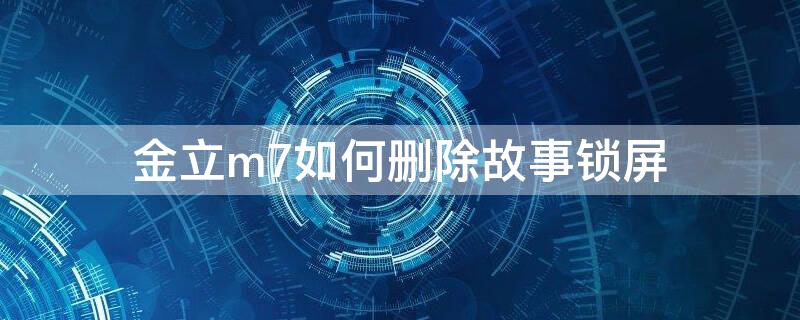 金立m7如何删除故事锁屏